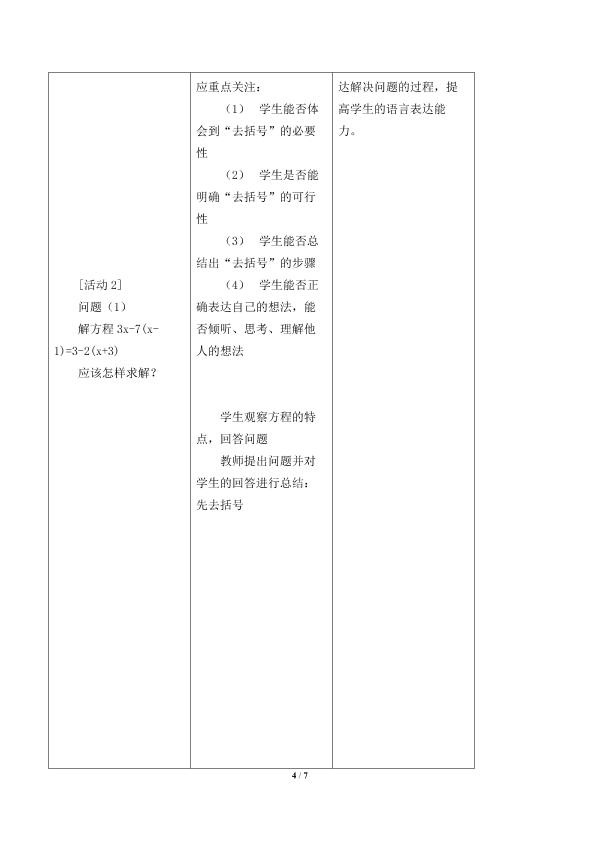 | [活动2] 问题（1） 解方程$3x-7(x-1)=3-2(x+3)$ 应该怎样求解？ | 应重点关注： （1） 学生能否体会到“去括号”的必要性 （2） 学生是否能明确“去括号”的可行性 （3） 学生能否总结出“去括号”的步骤 （4） 学生能否正确表达自己的想法，能否倾听、思考、理解他人的想法 学生观察方程的特点，回答问题 教师提出问题并对学生的回答进行总结：先去括号 | 达解决问题的过程，提高学生的语言表达能力。 |
|---|---|---|

4 / 7